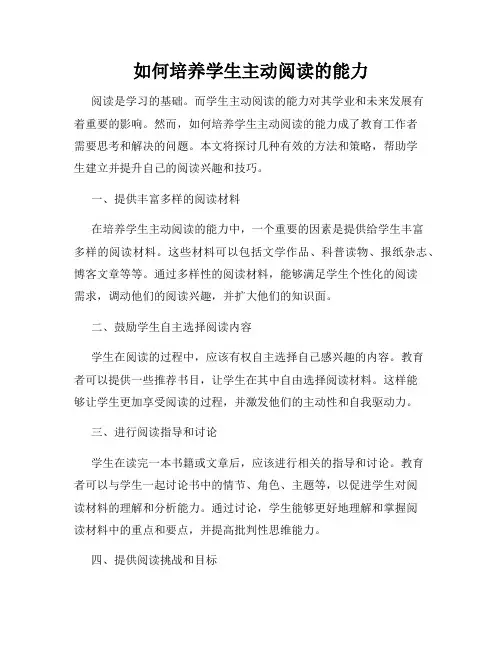 如何培养学生主动阅读的能力

阅读是学习的基础。而学生主动阅读的能力对其学业和未来发展有着重要的影响。然而，如何培养学生主动阅读的能力成了教育工作者需要思考和解决的问题。本文将探讨几种有效的方法和策略，帮助学生建立并提升自己的阅读兴趣和技巧。

一、提供丰富多样的阅读材料

在培养学生主动阅读的能力中，一个重要的因素是提供给学生丰富多样的阅读材料。这些材料可以包括文学作品、科普读物、报纸杂志、博客文章等等。通过多样性的阅读材料，能够满足学生个性化的阅读需求，调动他们的阅读兴趣，并扩大他们的知识面。

二、鼓励学生自主选择阅读内容

学生在阅读的过程中，应该有权自主选择自己感兴趣的内容。教育者可以提供一些推荐书目，让学生在其中自由选择阅读材料。这样能够让学生更加享受阅读的过程，并激发他们的主动性和自我驱动力。

三、进行阅读指导和讨论

学生在读完一本书籍或文章后，应该进行相关的指导和讨论。教育者可以与学生一起讨论书中的情节、角色、主题等，以促进学生对阅读材料的理解和分析能力。通过讨论，学生能够更好地理解和掌握阅读材料中的重点和要点，并提高批判性思维能力。

四、提供阅读挑战和目标